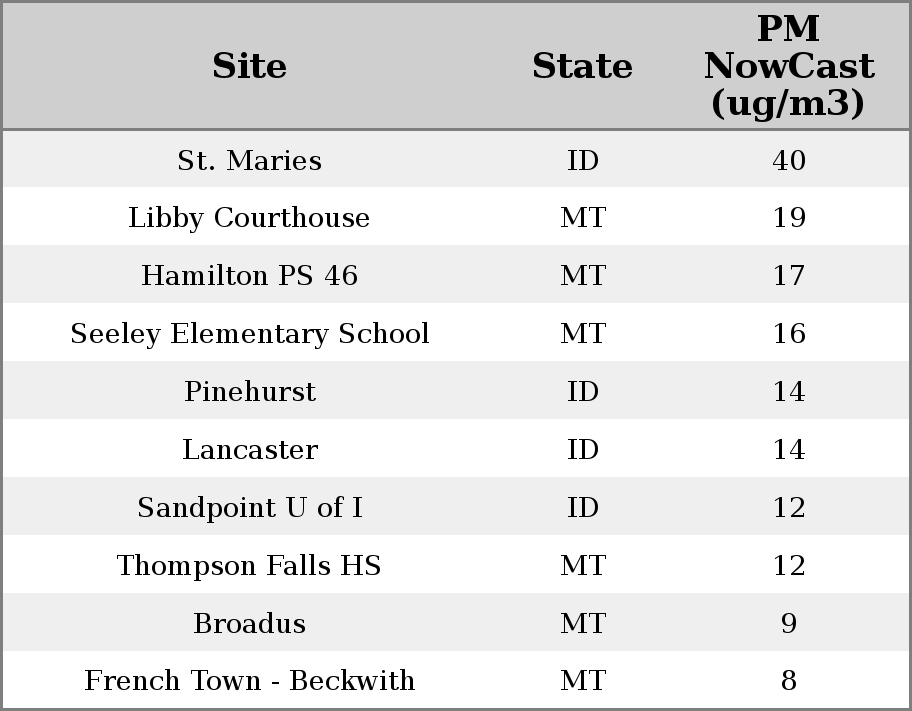 | Site | State | PM NowCast (ug/m3) |
|---|---|---|
| St. Maries | ID | 40 |
| Libby Courthouse | MT | 19 |
| Hamilton PS 46 | MT | 17 |
| Seeley Elementary School | MT | 16 |
| Pinehurst | ID | 14 |
| Lancaster | ID | 14 |
| Sandpoint U of I | ID | 12 |
| Thompson Falls HS | MT | 12 |
| Broadus | MT | 9 |
| French Town - Beckwith | MT | 8 |